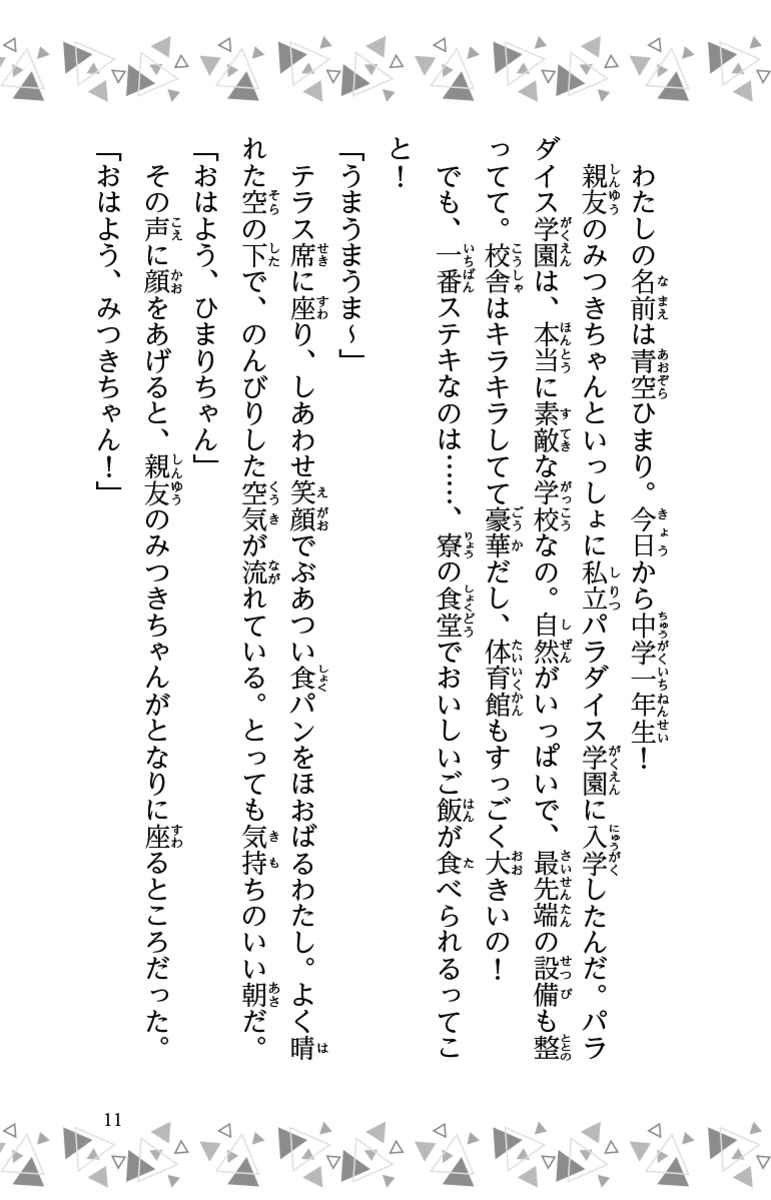 わたしの名前は青空ひまり。今日から中学一年生！

親友のみつきちゃんといっしょに私立パラダイス学園に入学したんだ。パラダイス学園は、本当に素敵な学校なの。自然がいっぱいで、最先端の設備も整ってて。校舎はキラキラしてて豪華だし、体育館もすっごく大きいの！

でも、一番ステキなのは……、寮の食堂でおいしいご飯が食べられるってこと！

「うまうまうま～」

テラス席に座り、しあわせ笑顔でぶあつい食パンをほおばるわたし。よく晴れた空の下で、のんびりした空気が流れている。とっても気持ちのいい朝だ。

「おはよう、ひまりちゃん」

その声に顔をあげると、親友のみつきちゃんがとなりに座るところだった。

「おはよう、みつきちゃん！」

11